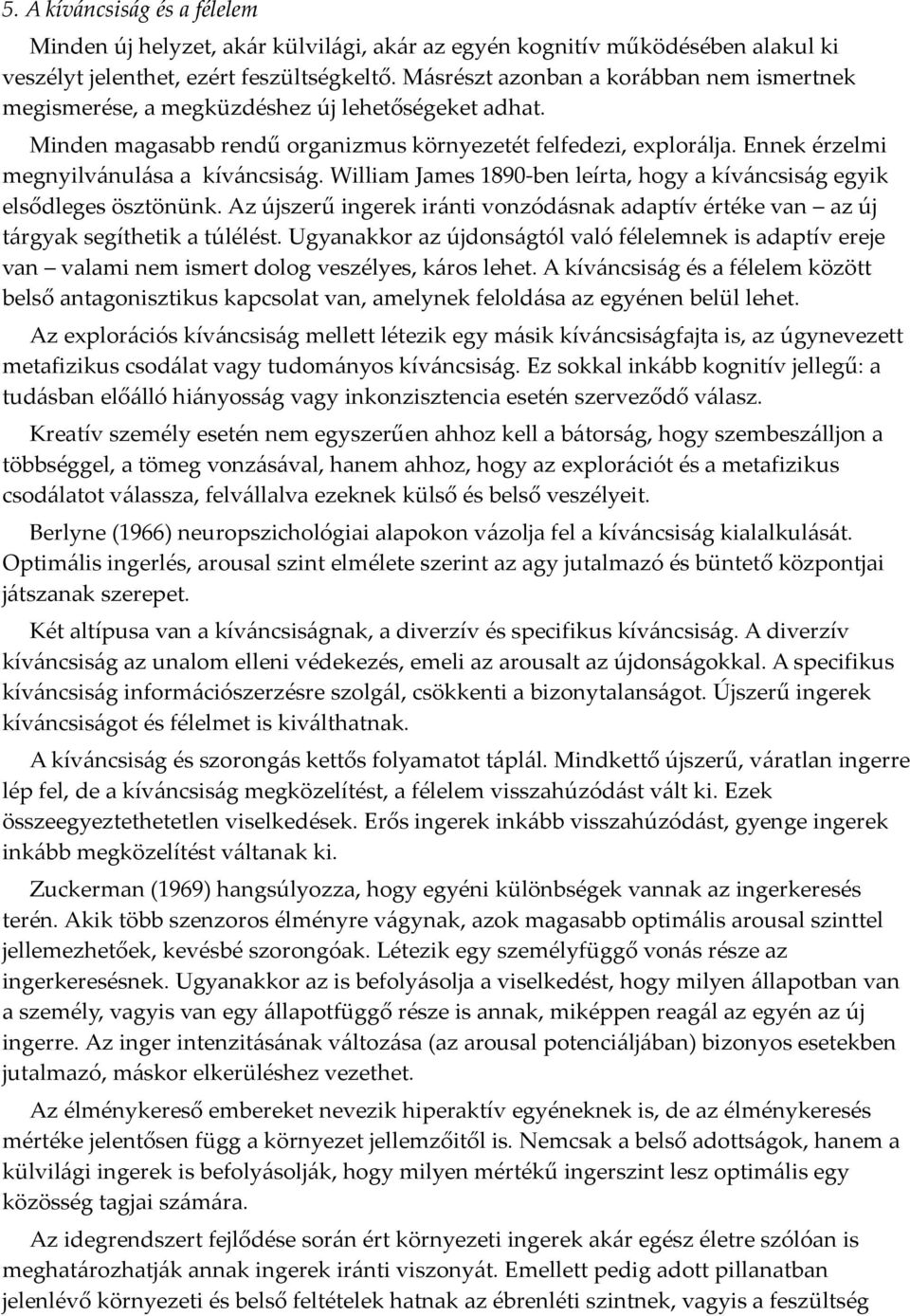 5. A kíváncsiság és a félelem

Minden új helyzet, akár külvilági, akár az egyén kognitív működésében alakul ki veszélyt jelenthet, ezért feszültségkeltő. Másrészt azonban a korábban nem ismertnek megismerése, a megküzdéshez új lehetőségeket adhat.

Minden magasabb rendű organizmus környezetét felfedezi, explorálja. Ennek érzelmi megnyilvánulása a kíváncsiság. William James 1890-ben leírta, hogy a kíváncsiság egyik elsődleges ösztönünk. Az újszerű ingerek iránti vonzódásnak adaptív értéke van – az új tárgyak segíthetik a túlélést. Ugyanakkor az újdonságtól való félelemnek is adaptív ereje van – valami nem ismert dolog veszélyes, káros lehet. A kíváncsiság és a félelem között belső antagonisztikus kapcsolat van, amelynek feloldása az egyénen belül lehet.

Az explorációs kíváncsiság mellett létezik egy másik kíváncsiságfajta is, az úgynevezett metafizikus csodálat vagy tudományos kíváncsiság. Ez sokkal inkább kognitív jellegű: a tudásban előálló hiányosság vagy inkonzisztencia esetén szerveződő válasz.

Kreatív személy esetén nem egyszerűen ahhoz kell a bátorság, hogy szembeszálljon a többséggel, a tömeg vonzásával, hanem ahhoz, hogy az explorációt és a metafizikus csodálatot válassza, felvállalva ezeknek külső és belső veszélyeit.

Berlyne (1966) neuropszichológiai alapokon vázolja fel a kíváncsiság kialalkulását. Optimális ingerlés, arousal szint elmélete szerint az agy jutalmazó és büntető központjai játszanak szerepet.

Két altípusa van a kíváncsiságnak, a diverzív és specifikus kíváncsiság. A diverzív kíváncsiság az unalom elleni védekezés, emeli az arousalt az újdonságokkal. A specifikus kíváncsiság információszerzésre szolgál, csökkenti a bizonytalanságot. Újszerű ingerek kíváncsiságot és félelmet is kiválthatnak.

A kíváncsiság és szorongás kettős folyamatot táplál. Mindkettő újszerű, váratlan ingerre lép fel, de a kíváncsiság megközelítést, a félelem visszahúzódást vált ki. Ezek összeegyeztethetetlen viselkedések. Erős ingerek inkább visszahúzódást, gyenge ingerek inkább megközelítést váltanak ki.

Zuckerman (1969) hangsúlyozza, hogy egyéni különbségek vannak az ingerkeresés terén. Akik több szenzoros élményre vágynak, azok magasabb optimális arousal szinttel jellemezhetőek, kevésbé szorongóak. Létezik egy személyfüggő vonás része az ingerkeresésnek. Ugyanakkor az is befolyásolja a viselkedést, hogy milyen állapotban van a személy, vagyis van egy állapotfüggő része is annak, miképpen reagál az egyén az új ingerre. Az inger intenzitásának változása (az arousal potenciáljában) bizonyos esetekben jutalmazó, máskor elkerüléshez vezethet.

Az élménykereső embereket nevezik hiperaktív egyéneknek is, de az élménykeresés mértéke jelentősen függ a környezet jellemzőitől is. Nemcsak a belső adottságok, hanem a külvilági ingerek is befolyásolják, hogy milyen mértékű ingerszint lesz optimális egy közösség tagjai számára.

Az idegrendszert fejlődése során ért környezeti ingerek akár egész életre szólóan is meghatározhatják annak ingerek iránti viszonyát. Emellett pedig adott pillanatban jelenlévő környezeti és belső feltételek hatnak az ébrenléti szintnek, vagyis a figyelmi